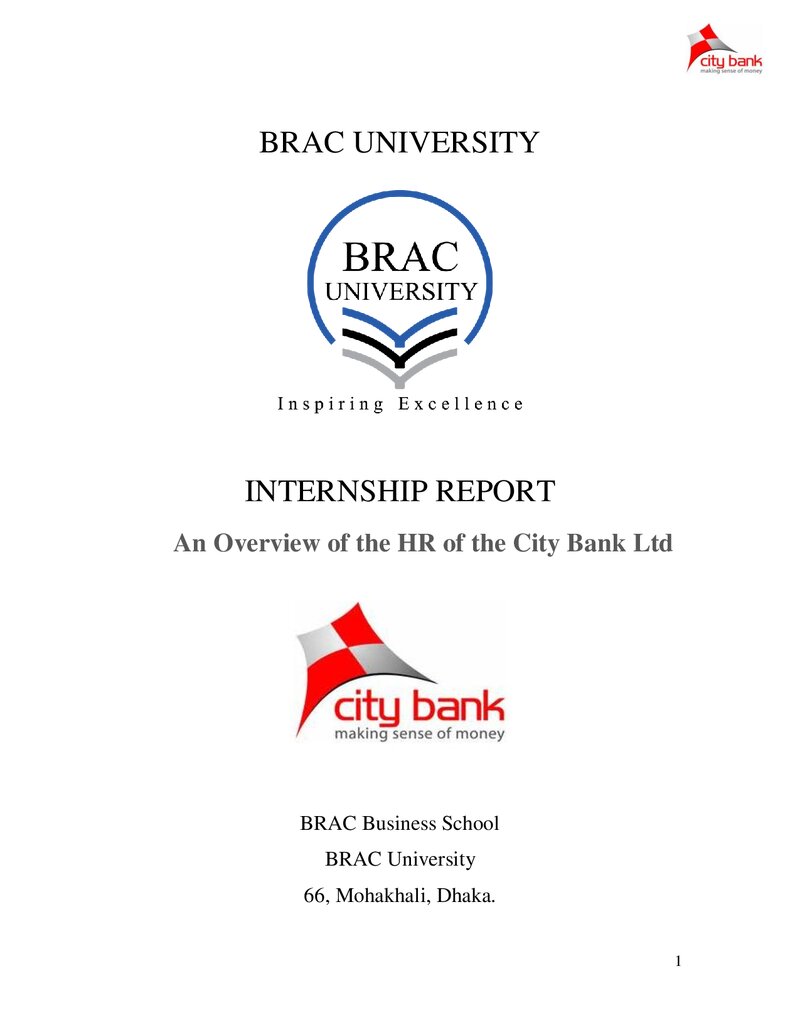 city bank
making sense of money

BRAC UNIVERSITY

BRAC
UNIVERSITY

Inspiring Excellence

INTERNSHIP REPORT

An Overview of the HR of the City Bank Ltd

city bank
making sense of money

BRAC Business School
BRAC University
66, Mohakhali, Dhaka.

1